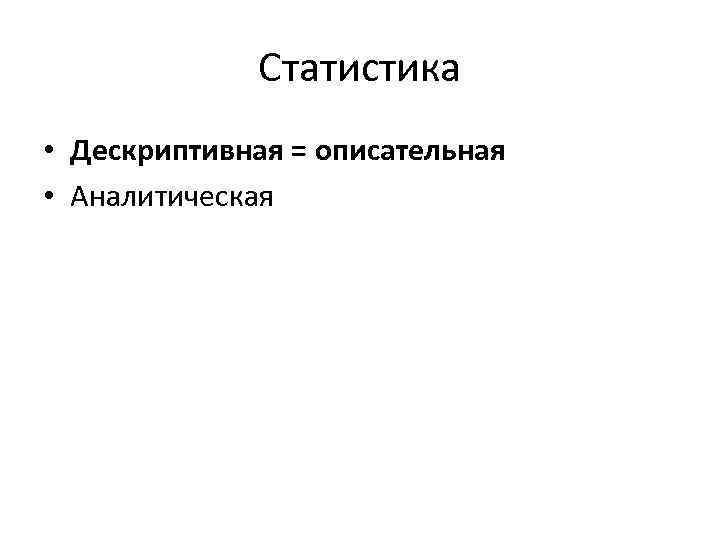 Статистика

• Дескриптивная = описательная
• Аналитическая